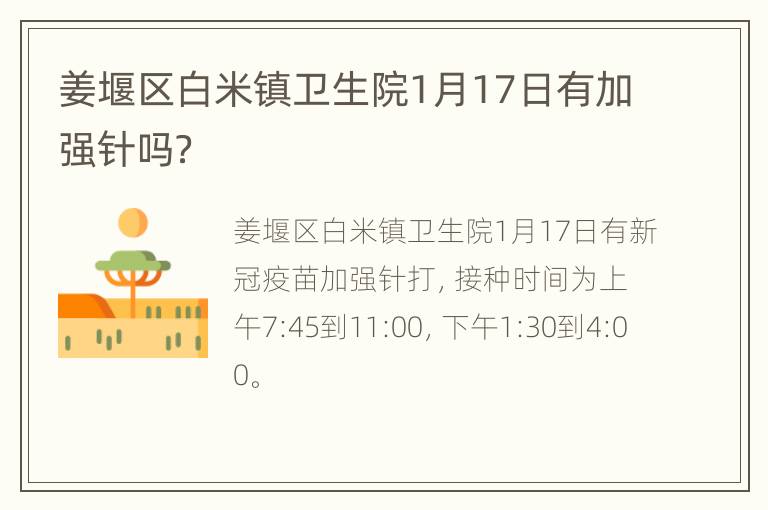 姜堰区白米镇卫生院1月17日有加强针吗?

姜堰区白米镇卫生院1月17日有新冠疫苗加强针打, 接种时间为上午7:45到11:00, 下午1:30到4:00。